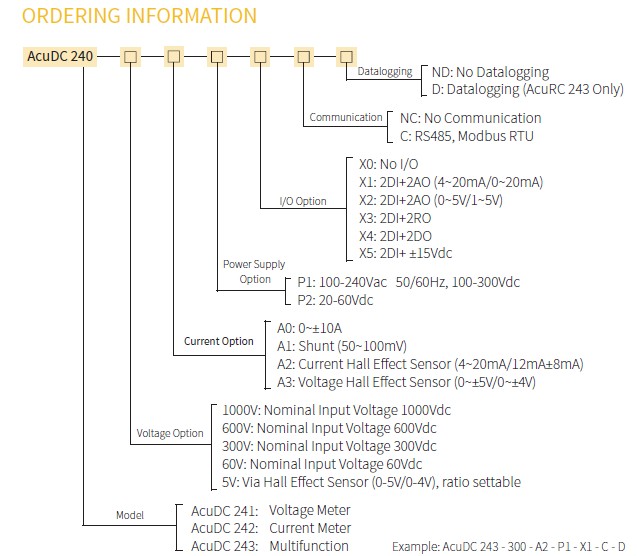 ORDERING INFORMATION

AcuDC 240

Datalogging
ND: No Datalogging
D: Datalogging (AcuRC 243 Only)

Communication
NC: No Communication
C: RS485, Modbus RTU

I/O Option
X0: No I/O
X1: 2DI+2AO (4~20mA/0~20mA)
X2: 2DI+2AO (0~5V/1~5V)
X3: 2DI+2RO
X4: 2DI+2DO
X5: 2DI+ ±15Vdc

Power Supply Option
P1: 100-240Vac 50/60Hz, 100-300Vdc
P2: 20-60Vdc

Current Option
A0: 0~±10A
A1: Shunt (50~100mV)
A2: Current Hall Effect Sensor (4~20mA/12mA±8mA)
A3: Voltage Hall Effect Sensor (0~±5V/0~±4V)

Voltage Option
1000V: Nominal Input Voltage 1000Vdc
600V: Nominal Input Voltage 600Vdc
300V: Nominal Input Voltage 300Vdc
60V: Nominal Input Voltage 60Vdc
5V: Via Hall Effect Sensor (0-5V/0-4V), ratio settable

Model
AcuDC 241: Voltage Meter
AcuDC 242: Current Meter
AcuDC 243: Multifunction

Example: AcuDC 243 - 300 - A2 - P1 - X1 - C - D